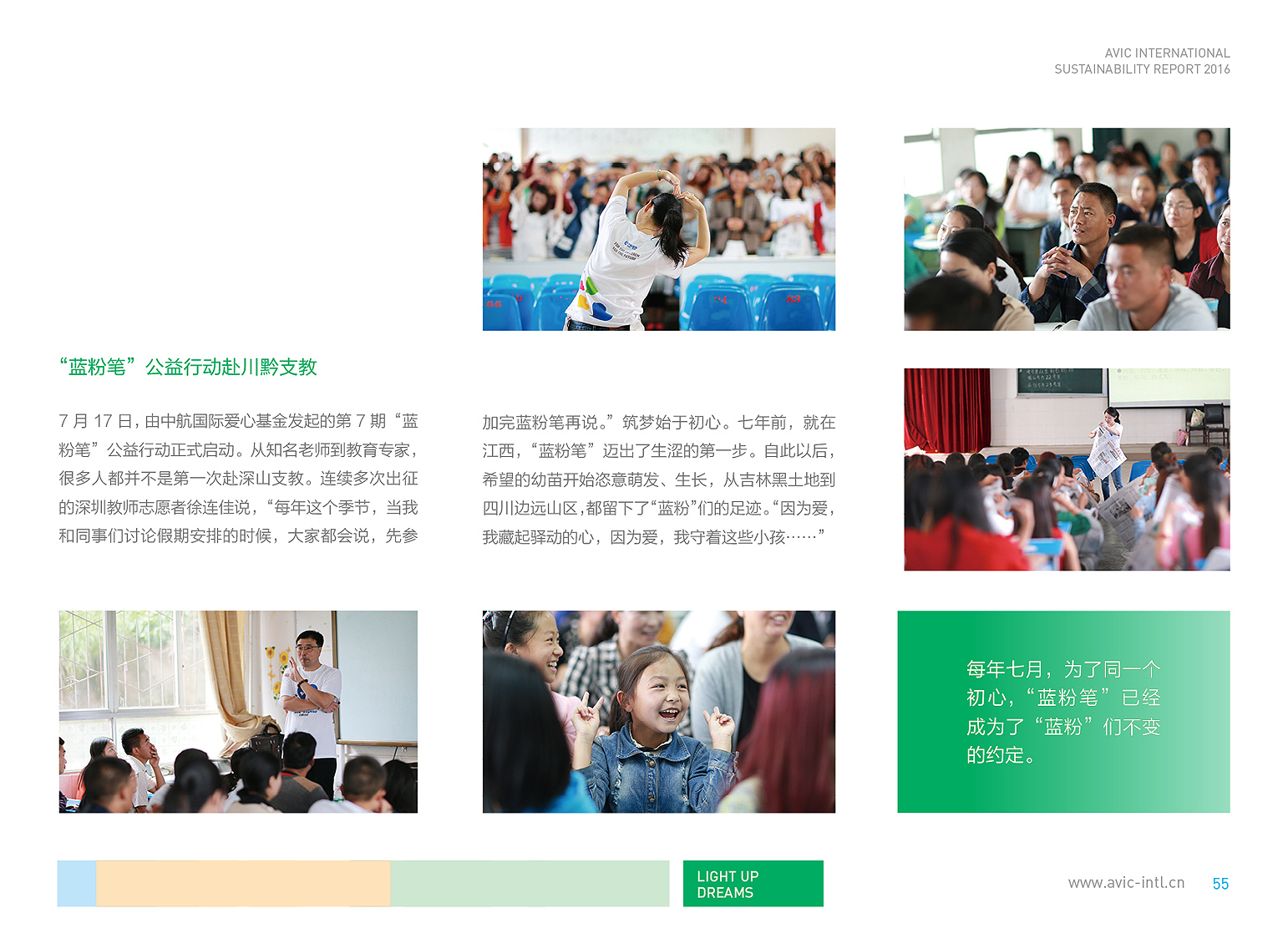 AVIC INTERNATIONAL
SUSTAINABILITY REPORT 2016

“蓝粉笔”公益行动赴川黔支教

7 月 17 日，由中航国际爱心基金发起的第 7 期“蓝粉笔”公益行动正式启动。从知名老师到教育专家，很多人都并不是第一次赴深山支教。连续多次出征的深圳教师志愿者徐连佳说，“每年这个季节，当我和同事们讨论假期安排的时候，大家都会说，先参加完蓝粉笔再说。”筑梦始于初心。七年前，就在江西，“蓝粉笔”迈出了生涩的第一步。自此以后，希望的幼苗开始恣意萌发、生长，从吉林黑土地到四川边远山区，都留下了“蓝粉”们的足迹。“因为爱，我藏起驿动的心，因为爱，我守着这些小孩……”

每年七月，为了同一个初心，“蓝粉笔”已经成为了“蓝粉”们不变的约定。

LIGHT UP
DREAMS

www.avic-intl.cn 55